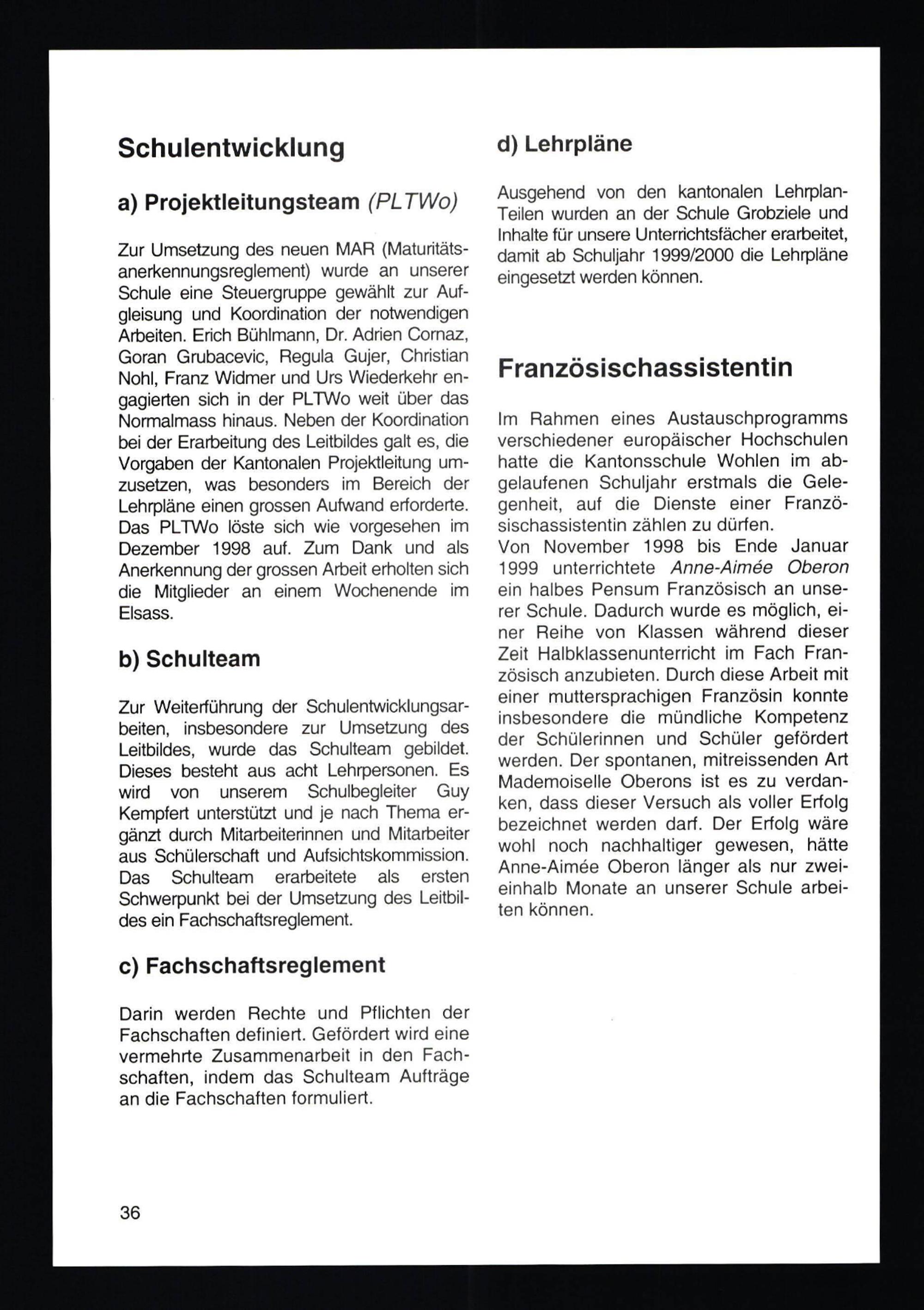 Schulentwicklung

a) Projektleitungsteam (PLTWo)

Zur Umsetzung des neuen MAR (Maturitätsanerkennungsreglement) wurde an unserer Schule eine Steuergruppe gewählt zur Aufgleisung und Koordination der notwendigen Arbeiten. Erich Bühlmann, Dr. Adrien Cornaz, Goran Grubacevic, Regula Gujer, Christian Nohl, Franz Widmer und Urs Wiederkehr engagierten sich in der PLTWo weit über das Normalmass hinaus. Neben der Koordination bei der Erarbeitung des Leitbildes galt es, die Vorgaben der Kantonalen Projektleitung umzusetzen, was besonders im Bereich der Lehrpläne einen grossen Aufwand erforderte. Das PLTWo löste sich wie vorgesehen im Dezember 1998 auf. Zum Dank und als Anerkennung der grossen Arbeit erholten sich die Mitglieder an einem Wochenende im Elsass.

b) Schulteam

Zur Weiterführung der Schulentwicklungsarbeiten, insbesondere zur Umsetzung des Leitbildes, wurde das Schulteam gebildet. Dieses besteht aus acht Lehrpersonen. Es wird von unserem Schulbegleiter Guy Kempfert unterstützt und je nach Thema ergänzt durch Mitarbeiterinnen und Mitarbeiter aus Schülerschaft und Aufsichtskommission. Das Schulteam erarbeitete als ersten Schwerpunkt bei der Umsetzung des Leitbildes ein Fachschaftsreglement.

c) Fachschaftsreglement

Darin werden Rechte und Pflichten der Fachschaften definiert. Gefördert wird eine vermehrte Zusammenarbeit in den Fachschaften, indem das Schulteam Aufträge an die Fachschaften formuliert.

d) Lehrpläne

Ausgehend von den kantonalen Lehrplan-Teilen wurden an der Schule Grobziele und Inhalte für unsere Unterrichtsfächer erarbeitet, damit ab Schuljahr 1999/2000 die Lehrpläne eingesetzt werden können.

Französischassistentin

Im Rahmen eines Austauschprogramms verschiedener europäischer Hochschulen hatte die Kantonsschule Wohlen im abgelaufenen Schuljahr erstmals die Gelegenheit, auf die Dienste einer Französischassistentin zählen zu dürfen.
Von November 1998 bis Ende Januar 1999 unterrichtete Anne-Aimée Oberon ein halbes Pensum Französisch an unserer Schule. Dadurch wurde es möglich, einer Reihe von Klassen während dieser Zeit Halbklassenunterricht im Fach Französisch anzubieten. Durch diese Arbeit mit einer muttersprachigen Französin konnte insbesondere die mündliche Kompetenz der Schülerinnen und Schüler gefördert werden. Der spontanen, mitreissenden Art Mademoiselle Oberons ist es zu verdanken, dass dieser Versuch als voller Erfolg bezeichnet werden darf. Der Erfolg wäre wohl noch nachhaltiger gewesen, hätte Anne-Aimée Oberon länger als nur zweieinhalb Monate an unserer Schule arbeiten können.

36